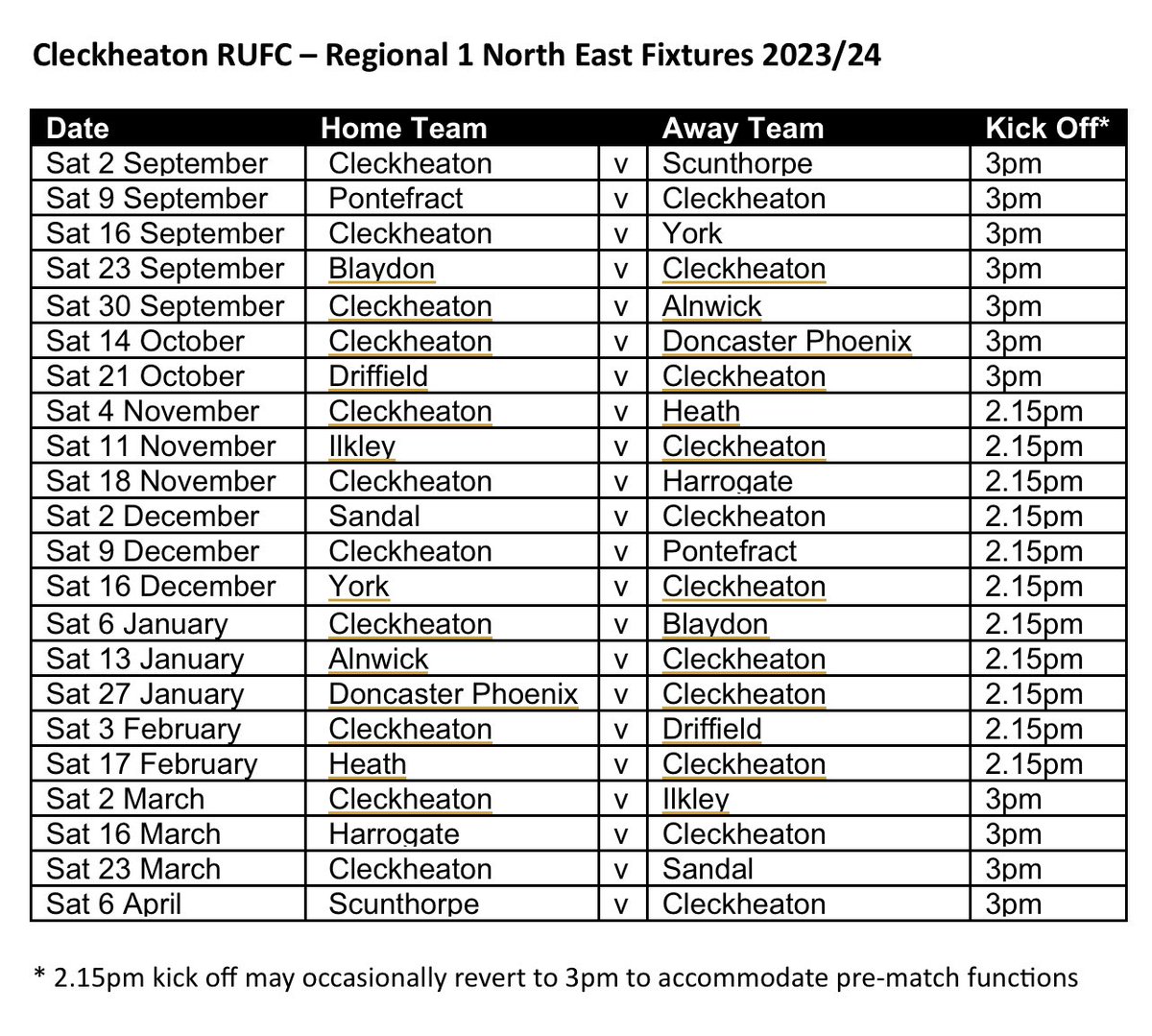 Cleckheaton RUFC – Regional 1 North East Fixtures 2023/24

| Date | Home Team | | Away Team | Kick Off* |
|---|---|---|---|---|
| Sat 2 September | Cleckheaton | v | Scunthorpe | 3pm |
| Sat 9 September | Pontefract | v | Cleckheaton | 3pm |
| Sat 16 September | Cleckheaton | v | York | 3pm |
| Sat 23 September | Blaydon | v | Cleckheaton | 3pm |
| Sat 30 September | Cleckheaton | v | Alnwick | 3pm |
| Sat 14 October | Cleckheaton | v | Doncaster Phoenix | 3pm |
| Sat 21 October | Driffield | v | Cleckheaton | 3pm |
| Sat 4 November | Cleckheaton | v | Heath | 2.15pm |
| Sat 11 November | Ilkley | v | Cleckheaton | 2.15pm |
| Sat 18 November | Cleckheaton | v | Harrogate | 2.15pm |
| Sat 2 December | Sandal | v | Cleckheaton | 2.15pm |
| Sat 9 December | Cleckheaton | v | Pontefract | 2.15pm |
| Sat 16 December | York | v | Cleckheaton | 2.15pm |
| Sat 6 January | Cleckheaton | v | Blaydon | 2.15pm |
| Sat 13 January | Alnwick | v | Cleckheaton | 2.15pm |
| Sat 27 January | Doncaster Phoenix | v | Cleckheaton | 2.15pm |
| Sat 3 February | Cleckheaton | v | Driffield | 2.15pm |
| Sat 17 February | Heath | v | Cleckheaton | 2.15pm |
| Sat 2 March | Cleckheaton | v | Ilkley | 3pm |
| Sat 16 March | Harrogate | v | Cleckheaton | 3pm |
| Sat 23 March | Cleckheaton | v | Sandal | 3pm |
| Sat 6 April | Scunthorpe | v | Cleckheaton | 3pm |

* 2.15pm kick off may occasionally revert to 3pm to accommodate pre-match functions